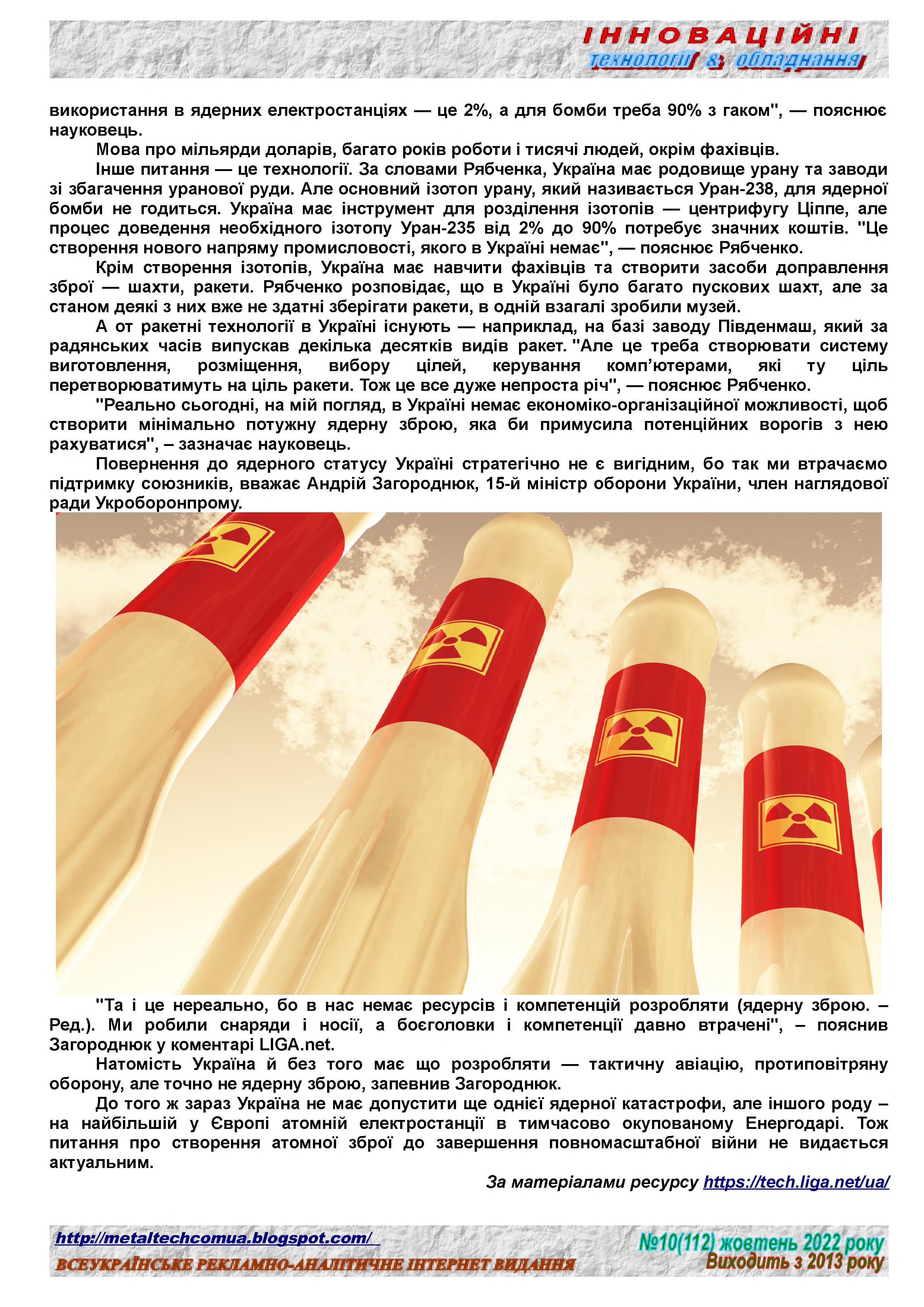 ІННОВАЦІЙНІ
технології & обладнання

використання в ядерних електростанціях — це 2%, а для бомби треба 90% з гаком", — пояснює науковець.

Мова про мільярди доларів, багато років роботи і тисячі людей, окрім фахівців.

Інше питання — це технології. За словами Рябченка, Україна має родовище урану та заводи зі збагачення уранової руди. Але основний ізотоп урану, який називається Уран-238, для ядерної бомби не годиться. Україна має інструмент для розділення ізотопів — центрифугу Ціппе, але процес доведення необхідного ізотопу Уран-235 від 2% до 90% потребує значних коштів. "Це створення нового напряму промисловості, якого в Україні немає", — пояснює Рябченко.

Крім створення ізотопів, Україна має навчити фахівців та створити засоби доправлення зброї — шахти, ракети. Рябченко розповідає, що в Україні було багато пускових шахт, але за станом деякі з них вже не здатні зберігати ракети, в одній взагалі зробили музей.

А от ракетні технології в Україні існують — наприклад, на базі заводу Південмаш, який за радянських часів випускав декілька десятків видів ракет. "Але це треба створювати систему виготовлення, розміщення, вибору цілей, керування комп'ютерами, які ту ціль перетворюватимуть на ціль ракети. Тож це все дуже непроста річ", — пояснює Рябченко.

"Реально сьогодні, на мій погляд, в Україні немає економіко-організаційної можливості, щоб створити мінімально потужну ядерну зброю, яка би примусила потенційних ворогів з нею рахуватися", – зазначає науковець.

Повернення до ядерного статусу Україні стратегічно не є вигідним, бо так ми втрачаємо підтримку союзників, вважає Андрій Загороднюк, 15-й міністр оборони України, член наглядової ради Укроборонпрому.

"Та і це нереально, бо в нас немає ресурсів і компетенцій розробляти (ядерну зброю. – Ред.). Ми робили снаряди і носії, а боєголовки і компетенції давно втрачені", – пояснив Загороднюк у коментарі LIGA.net.

Натомість Україна й без того має що розробляти — тактичну авіацію, протиповітряну оборону, але точно не ядерну зброю, запевнив Загороднюк.

До того ж зараз Україна не має допустити ще однієї ядерної катастрофи, але іншого роду – на найбільшій у Європі атомній електростанції в тимчасово окупованому Енергодарі. Тож питання про створення атомної зброї до завершення повномасштабної війни не видається актуальним.

За матеріалами ресурсу https://tech.liga.net/ua/

http://metaltechcomua.blogspot.com/
ВСЕУКРАЇНСЬКЕ РЕКЛАМНО-АНАЛІТИЧНЕ ІНТЕРНЕТ ВИДАННЯ
№10(112) жовтень 2022 року
Виходить з 2013 року